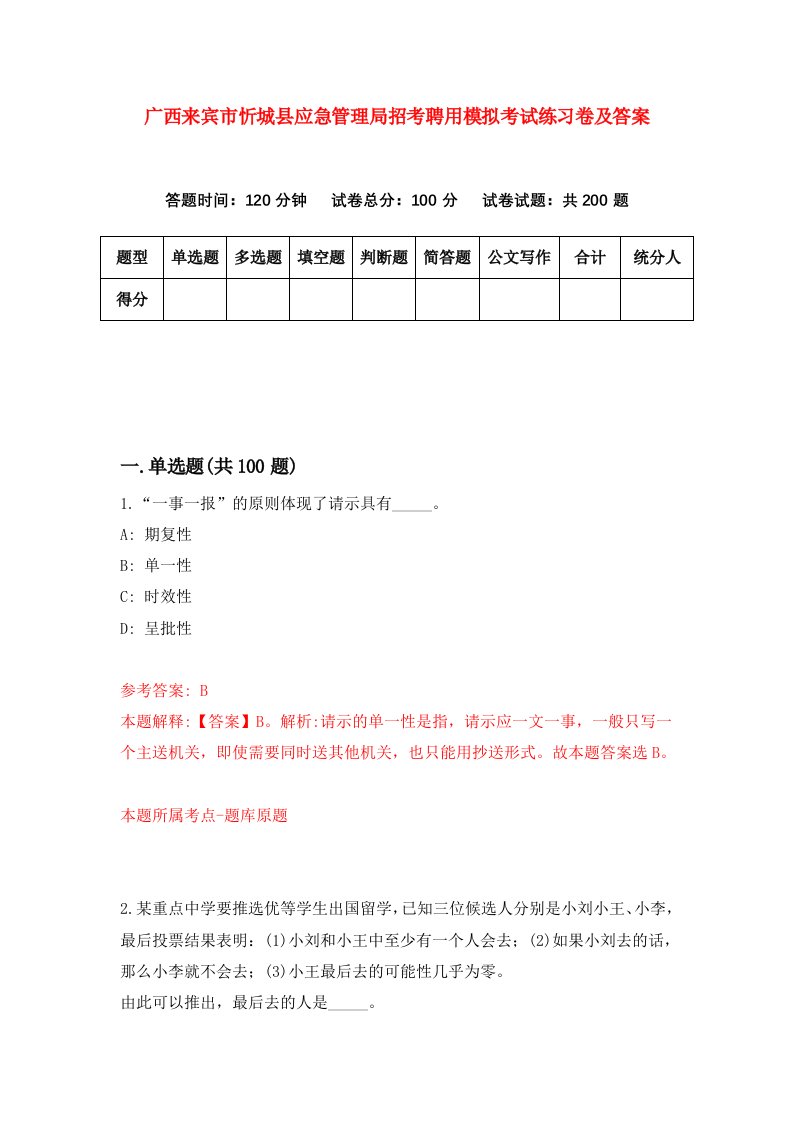 广西来宾市忻城县应急管理局招考聘用模拟考试练习卷及答案

答题时间：120 分钟　试卷总分：100 分　试卷试题：共 200 题

| 题型 | 单选题 | 多选题 | 填空题 | 判断题 | 简答题 | 公文写作 | 合计 | 统分人 |
|---|---|---|---|---|---|---|---|---|
| 得分 |  |  |  |  |  |  |  |  |

一.单选题(共 100 题)

1.“一事一报”的原则体现了请示具有_____。

A: 期复性

B: 单一性

C: 时效性

D: 呈批性

参考答案: B

本题解释:【答案】B。解析:请示的单一性是指，请示应一文一事，一般只写一个主送机关，即使需要同时送其他机关，也只能用抄送形式。故本题答案选 B。

本题所属考点-题库原题

2.某重点中学要推选优等学生出国留学，已知三位候选人分别是小刘小王、小李，最后投票结果表明：(1)小刘和小王中至少有一个人会去；(2)如果小刘去的话，那么小李就不会去；(3)小王最后去的可能性几乎为零。

由此可以推出，最后去的人是_____。